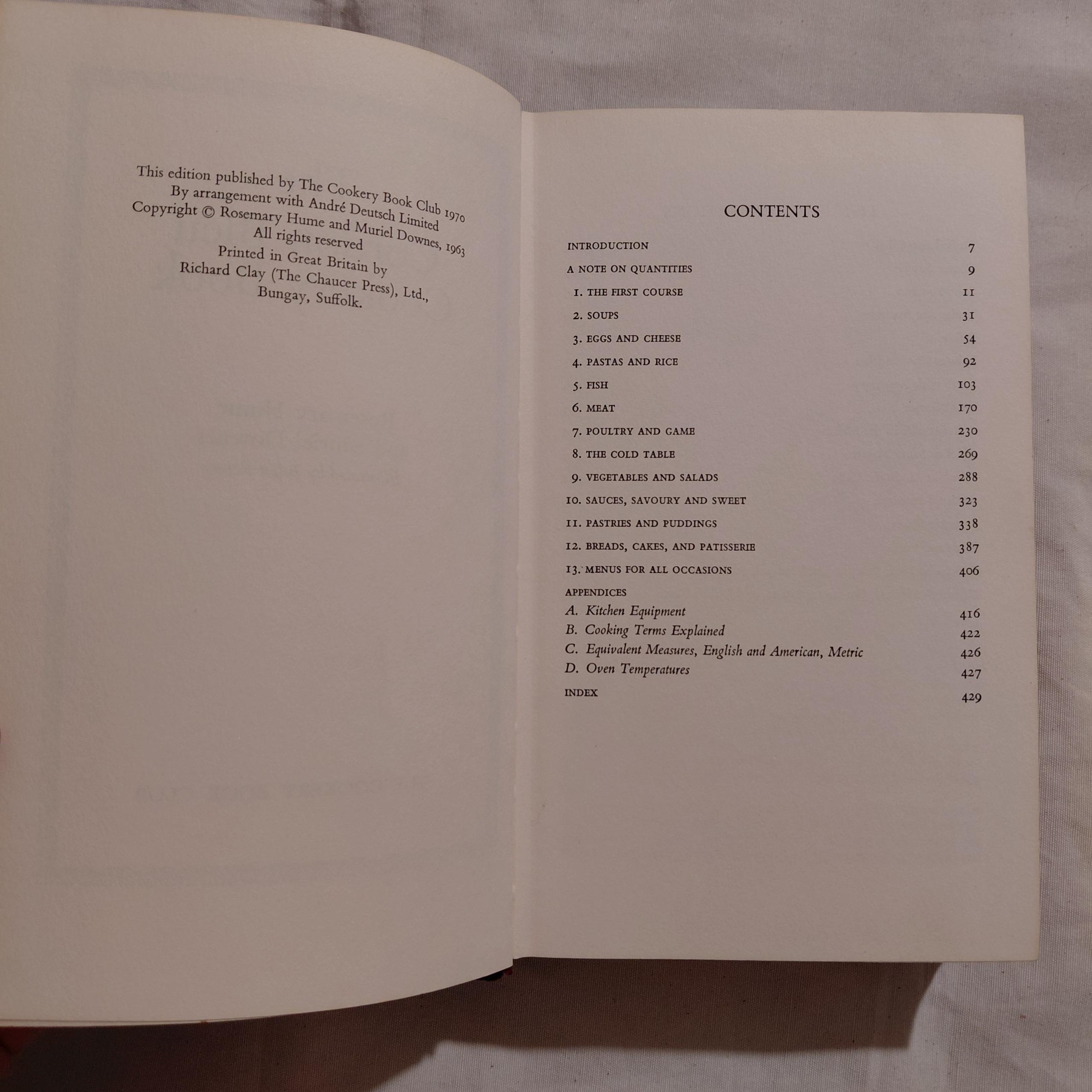 This edition published by The Cookery Book Club 1970
By arrangement with André Deutsch Limited
Copyright © Rosemary Hume and Muriel Downes, 1963
All rights reserved
Printed in Great Britain by
Richard Clay (The Chaucer Press), Ltd.,
Bungay, Suffolk.

CONTENTS

INTRODUCTION 7
A NOTE ON QUANTITIES 9
1. THE FIRST COURSE 11
2. SOUPS 31
3. EGGS AND CHEESE 54
4. PASTAS AND RICE 92
5. FISH 103
6. MEAT 170
7. POULTRY AND GAME 230
8. THE COLD TABLE 269
9. VEGETABLES AND SALADS 288
10. SAUCES, SAVOURY AND SWEET 323
11. PASTRIES AND PUDDINGS 338
12. BREADS, CAKES, AND PATISSERIE 387
13. MENUS FOR ALL OCCASIONS 406
APPENDICES
A. Kitchen Equipment 416
B. Cooking Terms Explained 422
C. Equivalent Measures, English and American, Metric 426
D. Oven Temperatures 427
INDEX 429